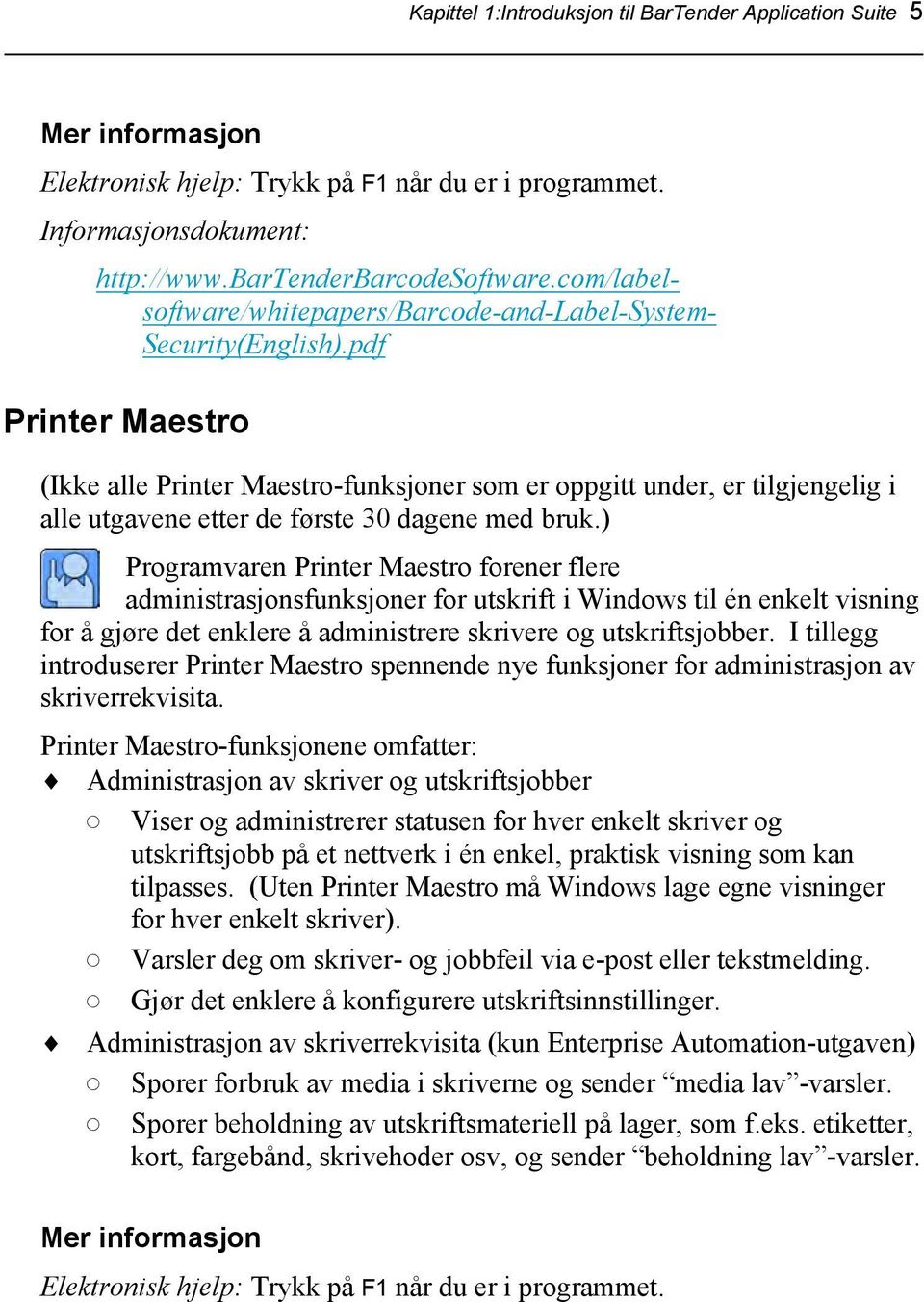 Kapittel 1:Introduksjon til BarTender Application Suite 5

Mer informasjon

Elektronisk hjelp: Trykk på F1 når du er i programmet.

Informasjonsdokument:

http://www.BarTenderBarcodeSoftware.com/label-software/whitepapers/Barcode-and-Label-System-Security(English).pdf

Printer Maestro

(Ikke alle Printer Maestro-funksjoner som er oppgitt under, er tilgjengelig i alle utgavene etter de første 30 dagene med bruk.)

Programvaren Printer Maestro forener flere administrasjonsfunksjoner for utskrift i Windows til én enkelt visning for å gjøre det enklere å administrere skrivere og utskriftsjobber. I tillegg introduserer Printer Maestro spennende nye funksjoner for administrasjon av skriverrekvisita.

Printer Maestro-funksjonene omfatter:

♦ Administrasjon av skriver og utskriftsjobber

○ Viser og administrerer statusen for hver enkelt skriver og utskriftsjobb på et nettverk i én enkel, praktisk visning som kan tilpasses. (Uten Printer Maestro må Windows lage egne visninger for hver enkelt skriver).

○ Varsler deg om skriver- og jobbfeil via e-post eller tekstmelding.

○ Gjør det enklere å konfigurere utskriftsinnstillinger.

♦ Administrasjon av skriverrekvisita (kun Enterprise Automation-utgaven)

○ Sporer forbruk av media i skriverne og sender “media lav”-varsler.

○ Sporer beholdning av utskriftsmateriell på lager, som f.eks. etiketter, kort, fargebånd, skrivehoder osv, og sender “beholdning lav”-varsler.

Mer informasjon

Elektronisk hjelp: Trykk på F1 når du er i programmet.